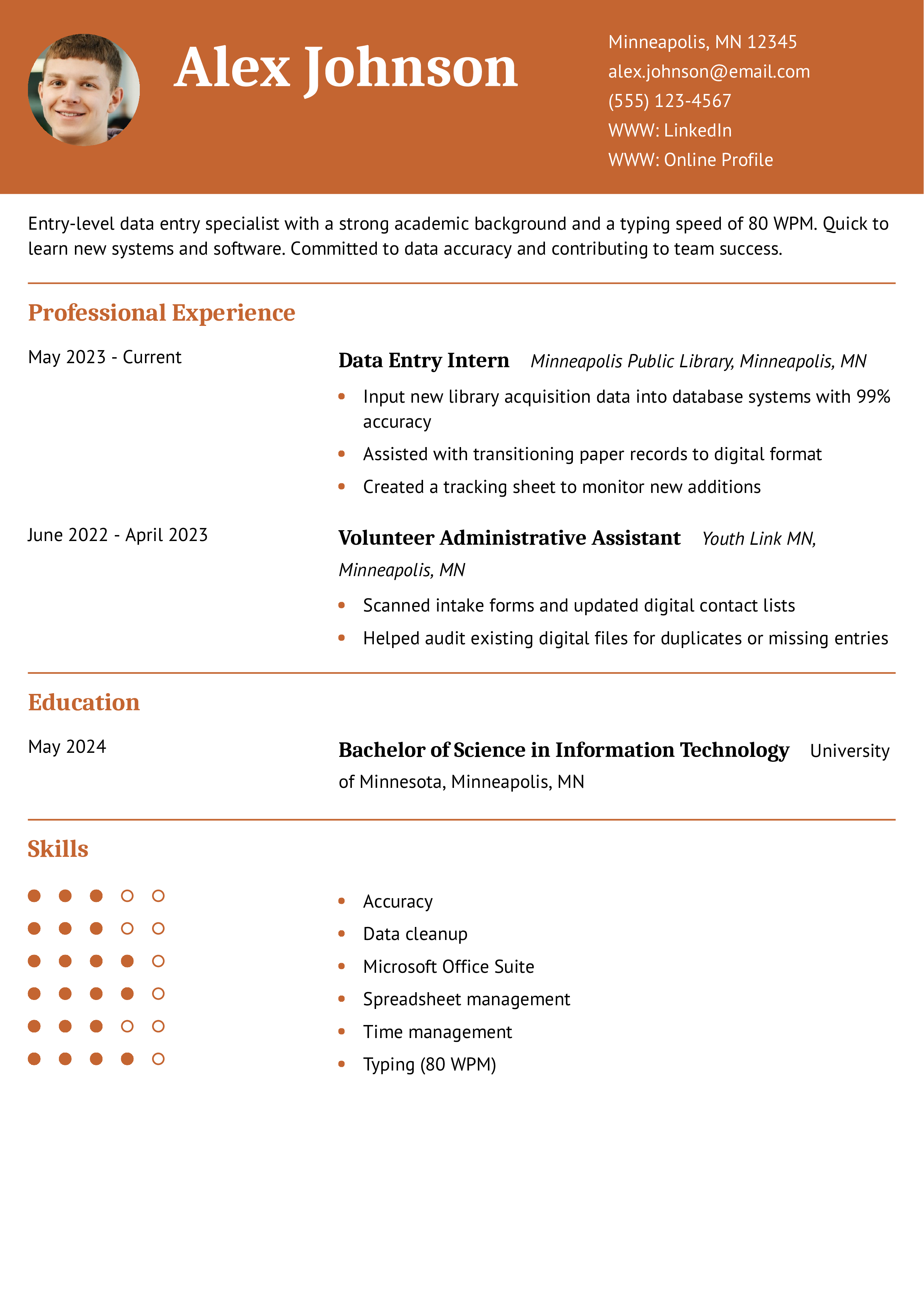 Alex Johnson

Minneapolis, MN 12345
alex.johnson@email.com
(555) 123-4567
WWW: LinkedIn
WWW: Online Profile

Entry-level data entry specialist with a strong academic background and a typing speed of 80 WPM. Quick to learn new systems and software. Committed to data accuracy and contributing to team success.

Professional Experience

May 2023 - Current

Data Entry Intern Minneapolis Public Library, Minneapolis, MN

- Input new library acquisition data into database systems with 99% accuracy
- Assisted with transitioning paper records to digital format
- Created a tracking sheet to monitor new additions

June 2022 - April 2023

Volunteer Administrative Assistant Youth Link MN, Minneapolis, MN

- Scanned intake forms and updated digital contact lists
- Helped audit existing digital files for duplicates or missing entries

Education

May 2024

Bachelor of Science in Information Technology University of Minnesota, Minneapolis, MN

Skills

- Accuracy
- Data cleanup
- Microsoft Office Suite
- Spreadsheet management
- Time management
- Typing (80 WPM)